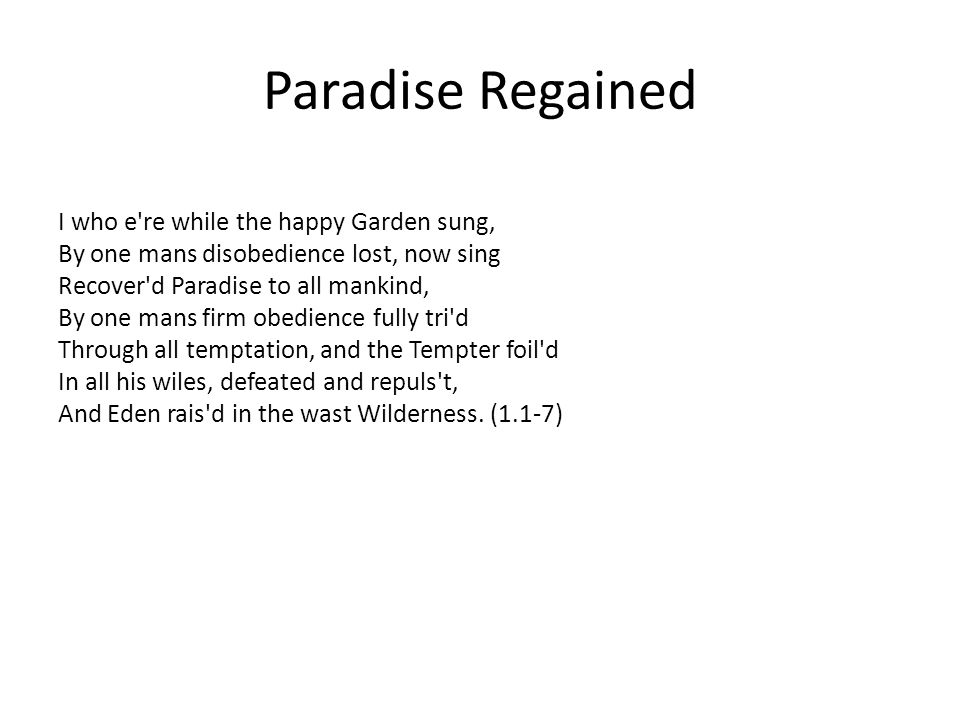 Paradise Regained

I who e're while the happy Garden sung,
By one mans disobedience lost, now sing
Recover'd Paradise to all mankind,
By one mans firm obedience fully tri'd
Through all temptation, and the Tempter foil'd
In all his wiles, defeated and repuls't,
And Eden rais'd in the wast Wilderness. (1.1-7)